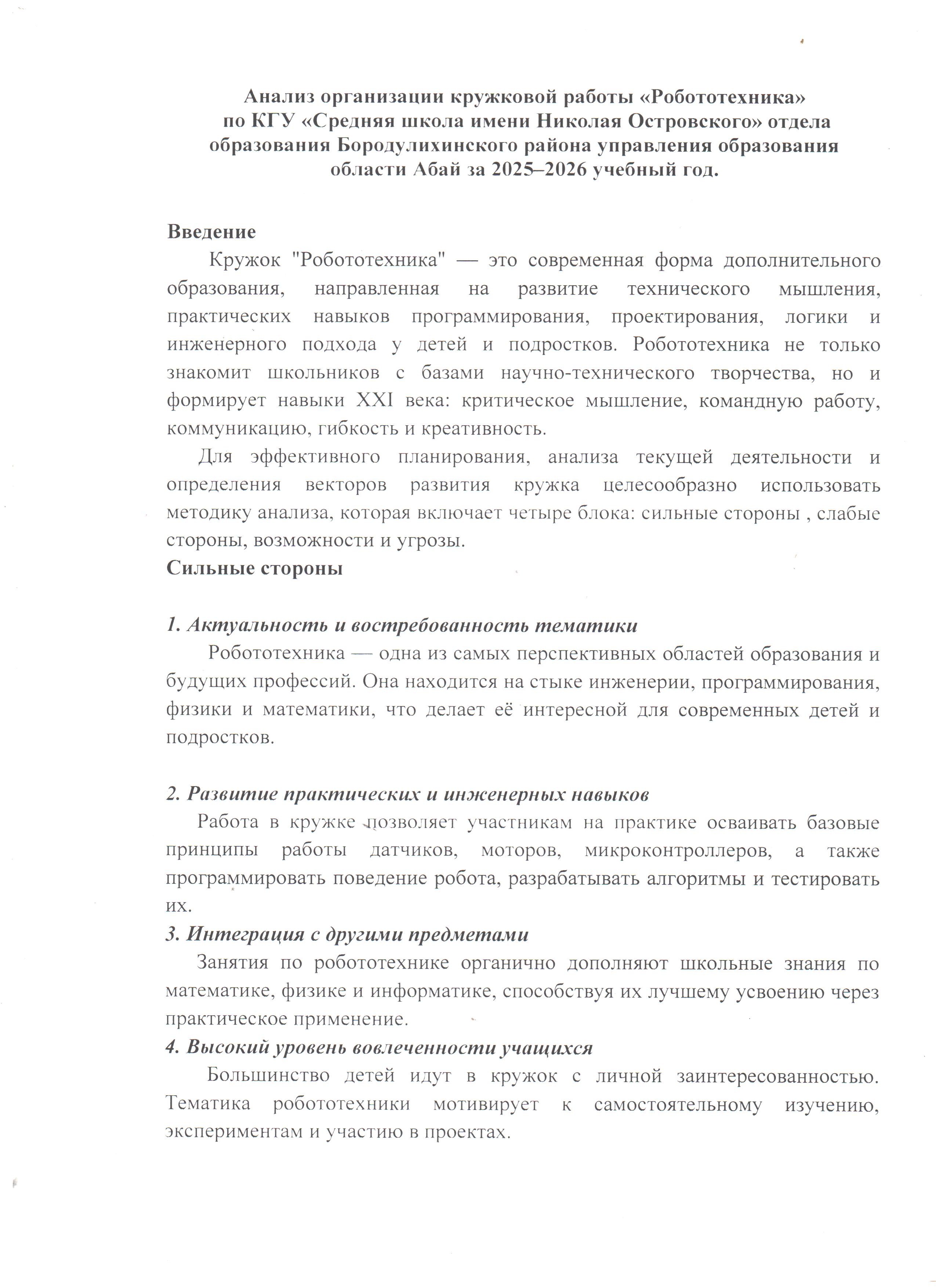 Анализ организации кружковой работы «Робототехника»
по КГУ «Средняя школа имени Николая Островского» отдела образования Бородулихинского района управления образования области Абай за 2025–2026 учебный год.

Введение

Кружок "Робототехника" — это современная форма дополнительного образования, направленная на развитие технического мышления, практических навыков программирования, проектирования, логики и инженерного подхода у детей и подростков. Робототехника не только знакомит школьников с базами научно-технического творчества, но и формирует навыки XXI века: критическое мышление, командную работу, коммуникацию, гибкость и креативность.

Для эффективного планирования, анализа текущей деятельности и определения векторов развития кружка целесообразно использовать методику анализа, которая включает четыре блока: сильные стороны , слабые стороны, возможности и угрозы.

Сильные стороны

1. Актуальность и востребованность тематики

Робототехника — одна из самых перспективных областей образования и будущих профессий. Она находится на стыке инженерии, программирования, физики и математики, что делает её интересной для современных детей и подростков.

2. Развитие практических и инженерных навыков

Работа в кружке позволяет участникам на практике осваивать базовые принципы работы датчиков, моторов, микроконтроллеров, а также программировать поведение робота, разрабатывать алгоритмы и тестировать их.

3. Интеграция с другими предметами

Занятия по робототехнике органично дополняют школьные знания по математике, физике и информатике, способствуя их лучшему усвоению через практическое применение.

4. Высокий уровень вовлеченности учащихся

Большинство детей идут в кружок с личной заинтересованностью. Тематика робототехники мотивирует к самостоятельному изучению, экспериментам и участию в проектах.